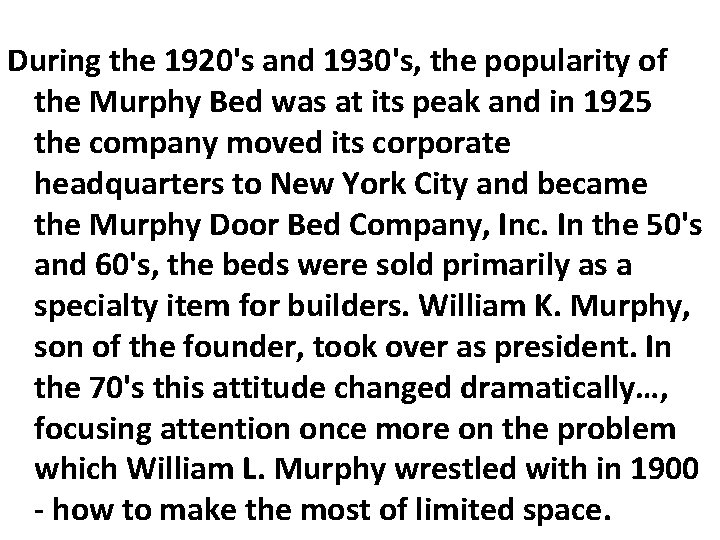 During the 1920's and 1930's, the popularity of the Murphy Bed was at its peak and in 1925 the company moved its corporate headquarters to New York City and became the Murphy Door Bed Company, Inc. In the 50's and 60's, the beds were sold primarily as a specialty item for builders. William K. Murphy, son of the founder, took over as president. In the 70's this attitude changed dramatically..., focusing attention once more on the problem which William L. Murphy wrestled with in 1900 - how to make the most of limited space.